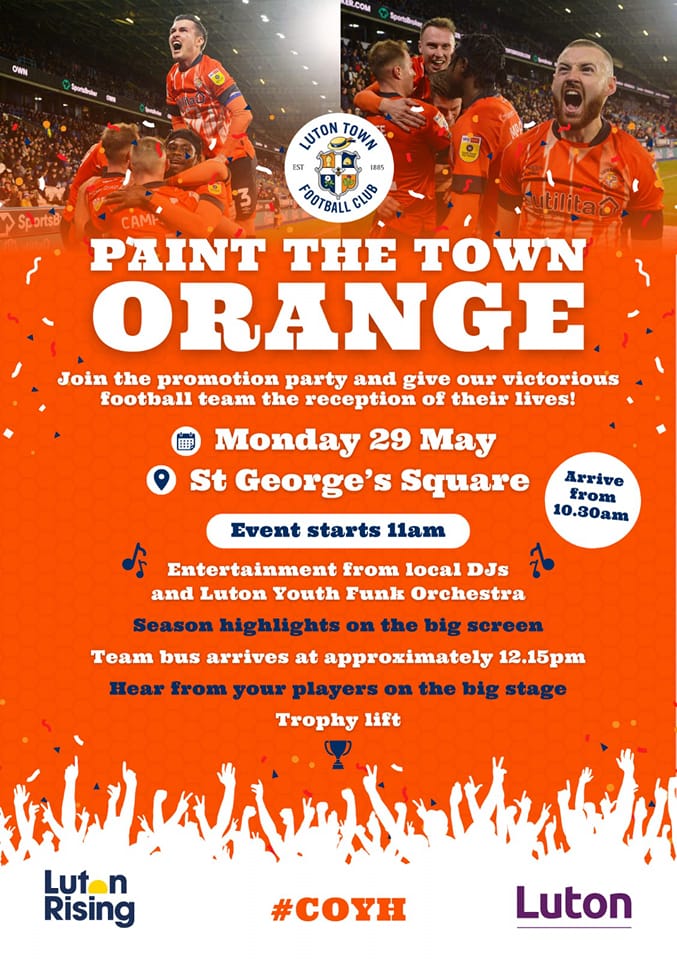 LUTON TOWN
EST 1885
FOOTBALL CLUB

PAINT THE TOWN ORANGE

Join the promotion party and give our victorious football team the reception of their lives!

Monday 29 May

St George's Square

Arrive from 10.30am

Event starts 11am

Entertainment from local DJs and Luton Youth Funk Orchestra

Season highlights on the big screen

Team bus arrives at approximately 12.15pm

Hear from your players on the big stage

Trophy lift

Luton Rising

#COYH

Luton